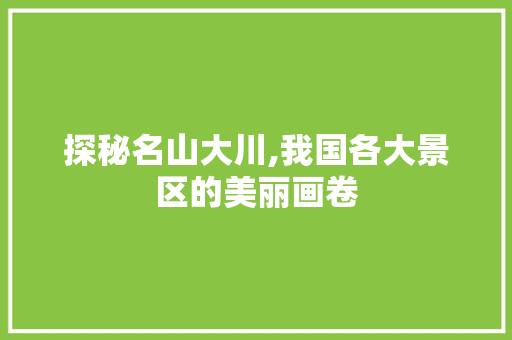 探秘名山大川,我国各大景区的美丽画卷